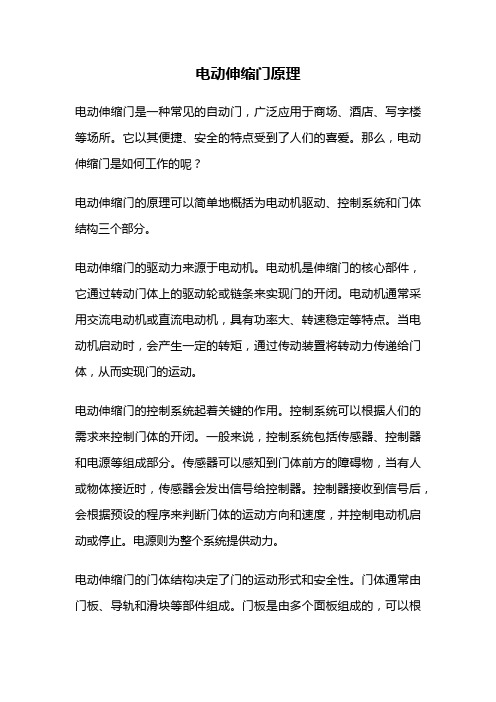 电动伸缩门原理

电动伸缩门是一种常见的自动门，广泛应用于商场、酒店、写字楼等场所。它以其便捷、安全的特点受到了人们的喜爱。那么，电动伸缩门是如何工作的呢？

电动伸缩门的原理可以简单地概括为电动机驱动、控制系统和门体结构三个部分。

电动伸缩门的驱动力来源于电动机。电动机是伸缩门的核心部件，它通过转动门体上的驱动轮或链条来实现门的开闭。电动机通常采用交流电动机或直流电动机，具有功率大、转速稳定等特点。当电动机启动时，会产生一定的转矩，通过传动装置将转动力传递给门体，从而实现门的运动。

电动伸缩门的控制系统起着关键的作用。控制系统可以根据人们的需求来控制门体的开闭。一般来说，控制系统包括传感器、控制器和电源等组成部分。传感器可以感知到门体前方的障碍物，当有人或物体接近时，传感器会发出信号给控制器。控制器接收到信号后，会根据预设的程序来判断门体的运动方向和速度，并控制电动机启动或停止。电源则为整个系统提供动力。

电动伸缩门的门体结构决定了门的运动形式和安全性。门体通常由门板、导轨和滑块等部件组成。门板是由多个面板组成的，可以根